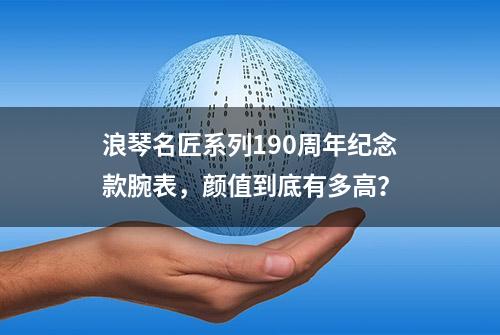 浪琴名匠系列190周年纪念款腕表，颜值到底有多高?